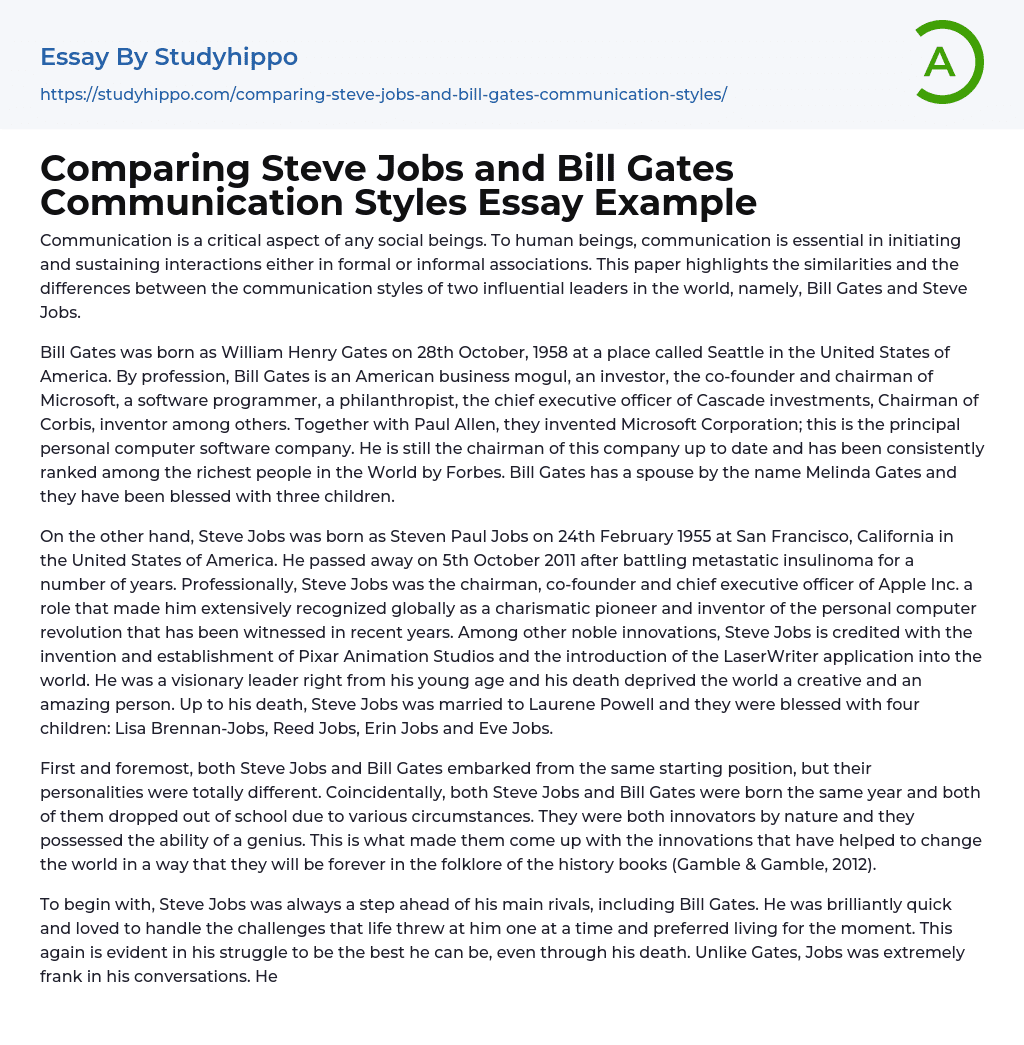 Essay By Studyhippo

https://studyhippo.com/comparing-steve-jobs-and-bill-gates-communication-styles/

A

Comparing Steve Jobs and Bill Gates Communication Styles Essay Example

Communication is a critical aspect of any social beings. To human beings, communication is essential in initiating and sustaining interactions either in formal or informal associations. This paper highlights the similarities and the differences between the communication styles of two influential leaders in the world, namely, Bill Gates and Steve Jobs.

Bill Gates was born as William Henry Gates on 28th October, 1958 at a place called Seattle in the United States of America. By profession, Bill Gates is an American business mogul, an investor, the co-founder and chairman of Microsoft, a software programmer, a philanthropist, the chief executive officer of Cascade investments, Chairman of Corbis, inventor among others. Together with Paul Allen, they invented Microsoft Corporation; this is the principal personal computer software company. He is still the chairman of this company up to date and has been consistently ranked among the richest people in the World by Forbes. Bill Gates has a spouse by the name Melinda Gates and they have been blessed with three children.

On the other hand, Steve Jobs was born as Steven Paul Jobs on 24th February 1955 at San Francisco, California in the United States of America. He passed away on 5th October 2011 after battling metastatic insulinoma for a number of years. Professionally, Steve Jobs was the chairman, co-founder and chief executive officer of Apple Inc. a role that made him extensively recognized globally as a charismatic pioneer and inventor of the personal computer revolution that has been witnessed in recent years. Among other noble innovations, Steve Jobs is credited with the invention and establishment of Pixar Animation Studios and the introduction of the LaserWriter application into the world. He was a visionary leader right from his young age and his death deprived the world a creative and an amazing person. Up to his death, Steve Jobs was married to Laurene Powell and they were blessed with four children: Lisa Brennan-Jobs, Reed Jobs, Erin Jobs and Eve Jobs.

First and foremost, both Steve Jobs and Bill Gates embarked from the same starting position, but their personalities were totally different. Coincidentally, both Steve Jobs and Bill Gates were born the same year and both of them dropped out of school due to various circumstances. They were both innovators by nature and they possessed the ability of a genius. This is what made them come up with the innovations that have helped to change the world in a way that they will be forever in the folklore of the history books (Gamble & Gamble, 2012).

To begin with, Steve Jobs was always a step ahead of his main rivals, including Bill Gates. He was brilliantly quick and loved to handle the challenges that life threw at him one at a time and preferred living for the moment. This again is evident in his struggle to be the best he can be, even through his death. Unlike Gates, Jobs was extremely frank in his conversations. He